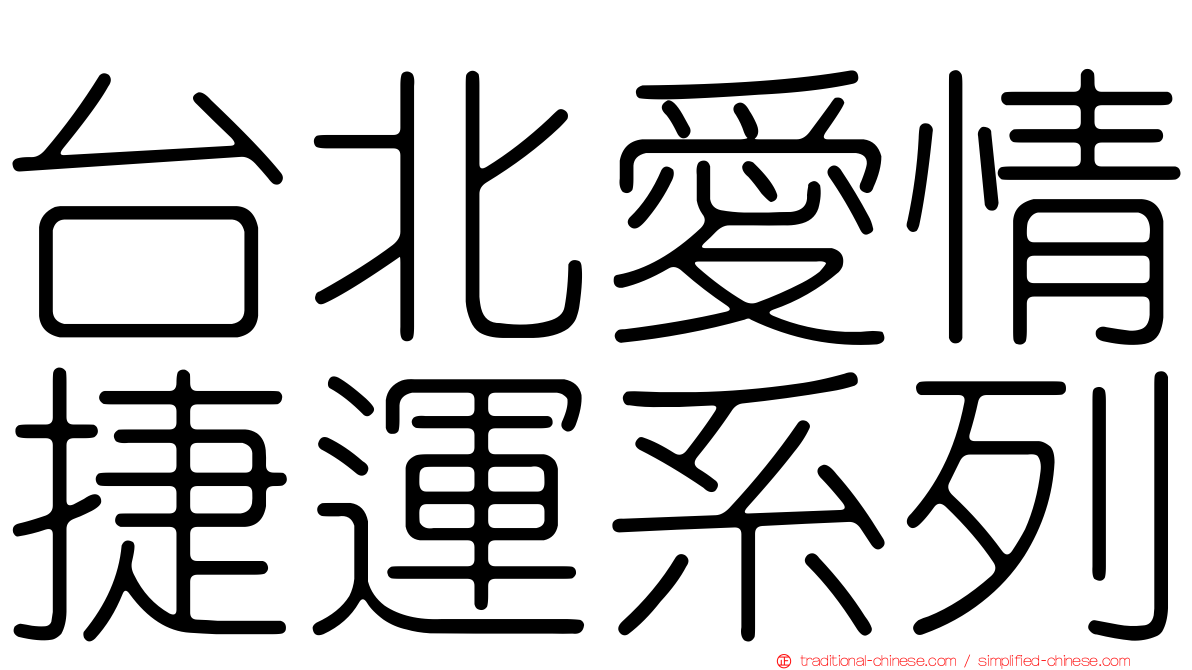 台北愛情
捷運系列

traditional-chinese.com / simplified-chinese.com